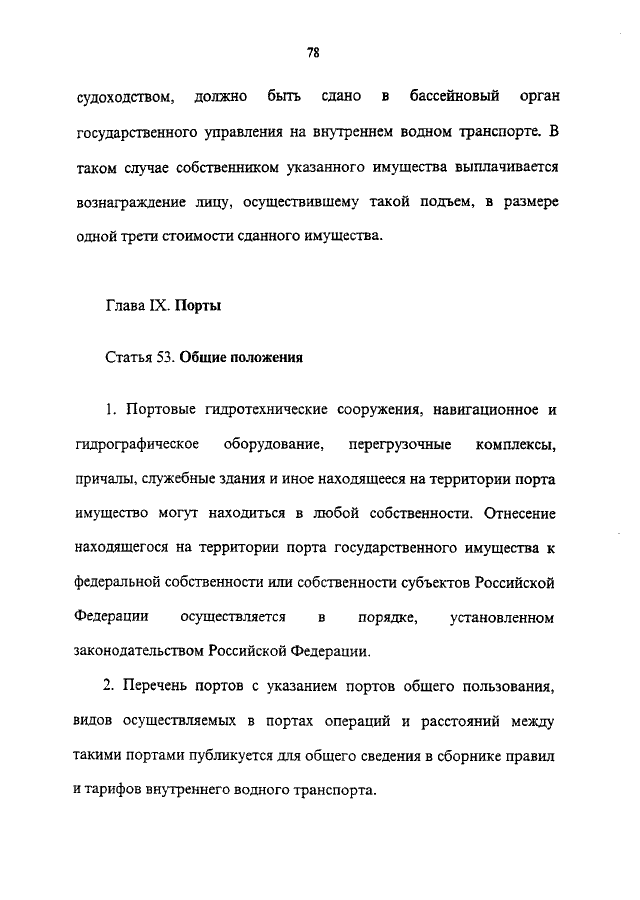 78

судоходством, должно быть сдано в бассейновый орган государственного управления на внутреннем водном транспорте. В таком случае собственником указанного имущества выплачивается вознаграждение лицу, осуществившему такой подъем, в размере одной трети стоимости сданного имущества.

Глава IX. Порты

Статья 53. Общие положения

1. Портовые гидротехнические сооружения, навигационное и гидрографическое оборудование, перегрузочные комплексы, причалы, служебные здания и иное находящееся на территории порта имущество могут находиться в любой собственности. Отнесение находящегося на территории порта государственного имущества к федеральной собственности или собственности субъектов Российской Федерации осуществляется в порядке, установленном законодательством Российской Федерации.

2. Перечень портов с указанием портов общего пользования, видов осуществляемых в портах операций и расстояний между такими портами публикуется для общего сведения в сборнике правил и тарифов внутреннего водного транспорта.